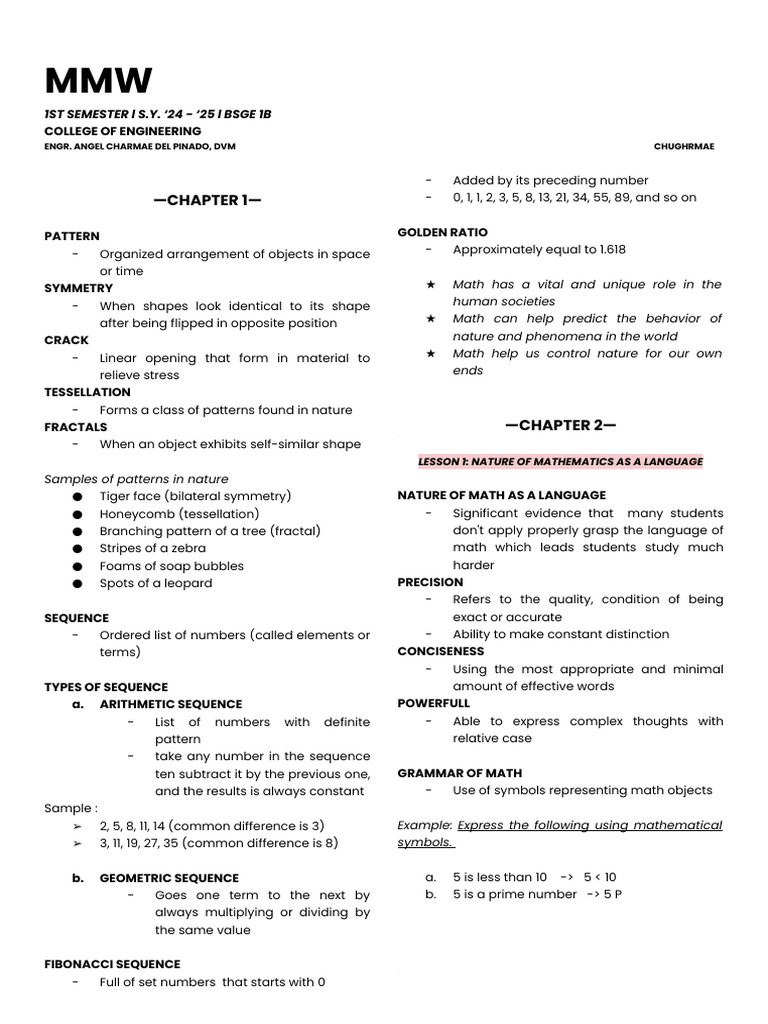 MMW

1ST SEMESTER I S.Y. '24 - '25 I BSGE 1B
COLLEGE OF ENGINEERING
ENGR. ANGEL CHARMAE DEL PINADO, DVM

CHUGHRMAE

—CHAPTER 1—

PATTERN
- Organized arrangement of objects in space or time
SYMMETRY
- When shapes look identical to its shape after being flipped in opposite position
CRACK
- Linear opening that form in material to relieve stress
TESSELLATION
- Forms a class of patterns found in nature
FRACTALS
- When an object exhibits self-similar shape

Samples of patterns in nature
● Tiger face (bilateral symmetry)
● Honeycomb (tessellation)
● Branching pattern of a tree (fractal)
● Stripes of a zebra
● Foams of soap bubbles
● Spots of a leopard

SEQUENCE
- Ordered list of numbers (called elements or terms)

TYPES OF SEQUENCE
a. ARITHMETIC SEQUENCE
- List of numbers with definite pattern
- take any number in the sequence ten subtract it by the previous one, and the results is always constant
Sample :
➢ 2, 5, 8, 11, 14 (common difference is 3)
➢ 3, 11, 19, 27, 35 (common difference is 8)

b. GEOMETRIC SEQUENCE
- Goes one term to the next by always multiplying or dividing by the same value

FIBONACCI SEQUENCE
- Full of set numbers that starts with 0
- Added by its preceding number
- 0, 1, 1, 2, 3, 5, 8, 13, 21, 34, 55, 89, and so on

GOLDEN RATIO
- Approximately equal to 1.618

★ Math has a vital and unique role in the human societies
★ Math can help predict the behavior of nature and phenomena in the world
★ Math help us control nature for our own ends

—CHAPTER 2—

LESSON 1: NATURE OF MATHEMATICS AS A LANGUAGE

NATURE OF MATH AS A LANGUAGE
- Significant evidence that many students don't apply properly grasp the language of math which leads students study much harder
PRECISION
- Refers to the quality, condition of being exact or accurate
- Ability to make constant distinction
CONCISENESS
- Using the most appropriate and minimal amount of effective words
POWERFULL
- Able to express complex thoughts with relative case

GRAMMAR OF MATH
- Use of symbols representing math objects

Example: Express the following using mathematical symbols.

a. 5 is less than 10 -> 5 < 10
b. 5 is a prime number -> 5 P